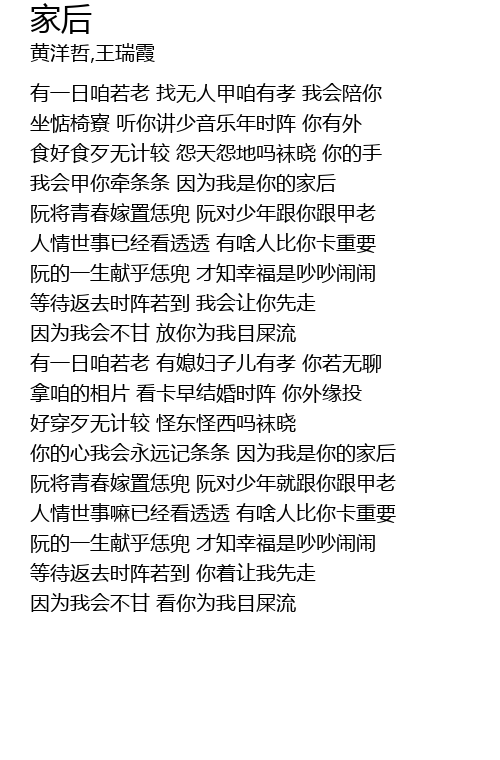 家后
黄洋哲,王瑞霞

有一日咱若老 找无人甲咱有孝 我会陪你
坐惦椅寮 听你讲少音乐年时阵 你有外
食好食歹无计较 怨天怨地吗袜晓 你的手
我会甲你牵条条 因为我是你的家后
阮将青春嫁置恁兜 阮对少年跟你跟甲老
人情世事已经看透透 有啥人比你卡重要
阮的一生献乎恁兜 才知幸福是吵吵闹闹
等待返去时阵若到 我会让你先走
因为我会不甘 放你为我目屎流
有一日咱若老 有媳妇子儿有孝 你若无聊
拿咱的相片 看卡早结婚时阵 你外缘投
好穿歹无计较 怪东怪西吗袜晓
你的心我会永远记条条 因为我是你的家后
阮将青春嫁置恁兜 阮对少年就跟你跟甲老
人情世事嘛已经看透透 有啥人比你卡重要
阮的一生献乎恁兜 才知幸福是吵吵闹闹
等待返去时阵若到 你着让我先走
因为我会不甘 看你为我目屎流